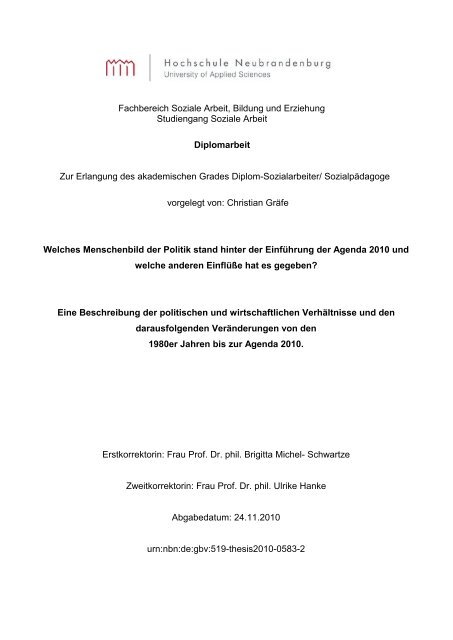 Hochschule Neubrandenburg
University of Applied Sciences

Fachbereich Soziale Arbeit, Bildung und Erziehung
Studiengang Soziale Arbeit

Diplomarbeit

Zur Erlangung des akademischen Grades Diplom-Sozialarbeiter/ Sozialpädagoge

vorgelegt von: Christian Gräfe

Welches Menschenbild der Politik stand hinter der Einführung der Agenda 2010 und welche anderen Einflüße hat es gegeben?

Eine Beschreibung der politischen und wirtschaftlichen Verhältnisse und den darausfolgenden Veränderungen von den 1980er Jahren bis zur Agenda 2010.

Erstkorrektorin: Frau Prof. Dr. phil. Brigitta Michel- Schwartze

Zweitkorrektorin: Frau Prof. Dr. phil. Ulrike Hanke

Abgabedatum: 24.11.2010

urn:nbn:de:gbv:519-thesis2010-0583-2